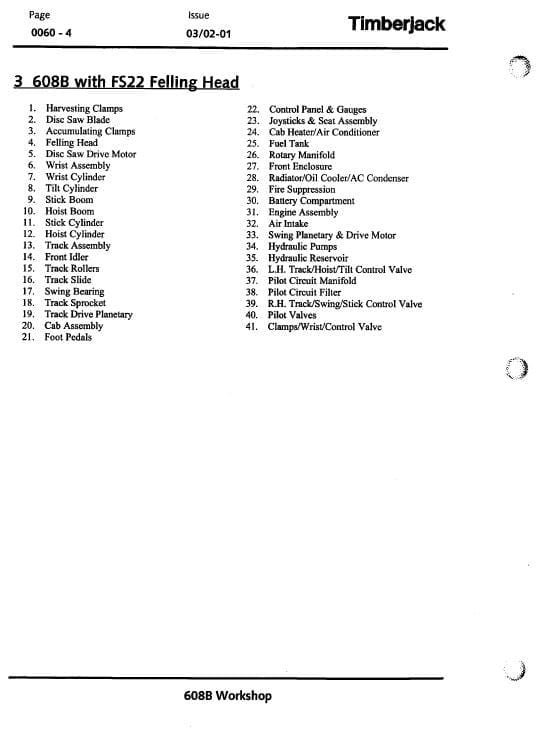 Page
0060 - 4

Issue
03/02-01

Timberjack

3 608B with FS22 Felling Head

1. Harvesting Clamps
2. Disc Saw Blade
3. Accumulating Clamps
4. Felling Head
5. Disc Saw Drive Motor
6. Wrist Assembly
7. Wrist Cylinder
8. Tilt Cylinder
9. Stick Boom
10. Hoist Boom
11. Stick Cylinder
12. Hoist Cylinder
13. Track Assembly
14. Front Idler
15. Track Rollers
16. Track Slide
17. Swing Bearing
18. Track Sprocket
19. Track Drive Planetary
20. Cab Assembly
21. Foot Pedals

22. Control Panel & Gauges
23. Joysticks & Seat Assembly
24. Cab Heater/Air Conditioner
25. Fuel Tank
26. Rotary Manifold
27. Front Enclosure
28. Radiator/Oil Cooler/AC Condenser
29. Fire Suppression
30. Battery Compartment
31. Engine Assembly
32. Air Intake
33. Swing Planetary & Drive Motor
34. Hydraulic Pumps
35. Hydraulic Reservoir
36. L.H. Track/Hoist/Tilt Control Valve
37. Pilot Circuit Manifold
38. Pilot Circuit Filter
39. R.H. Track/Swing/Stick Control Valve
40. Pilot Valves
41. Clamps/Wrist/Control Valve

608B Workshop